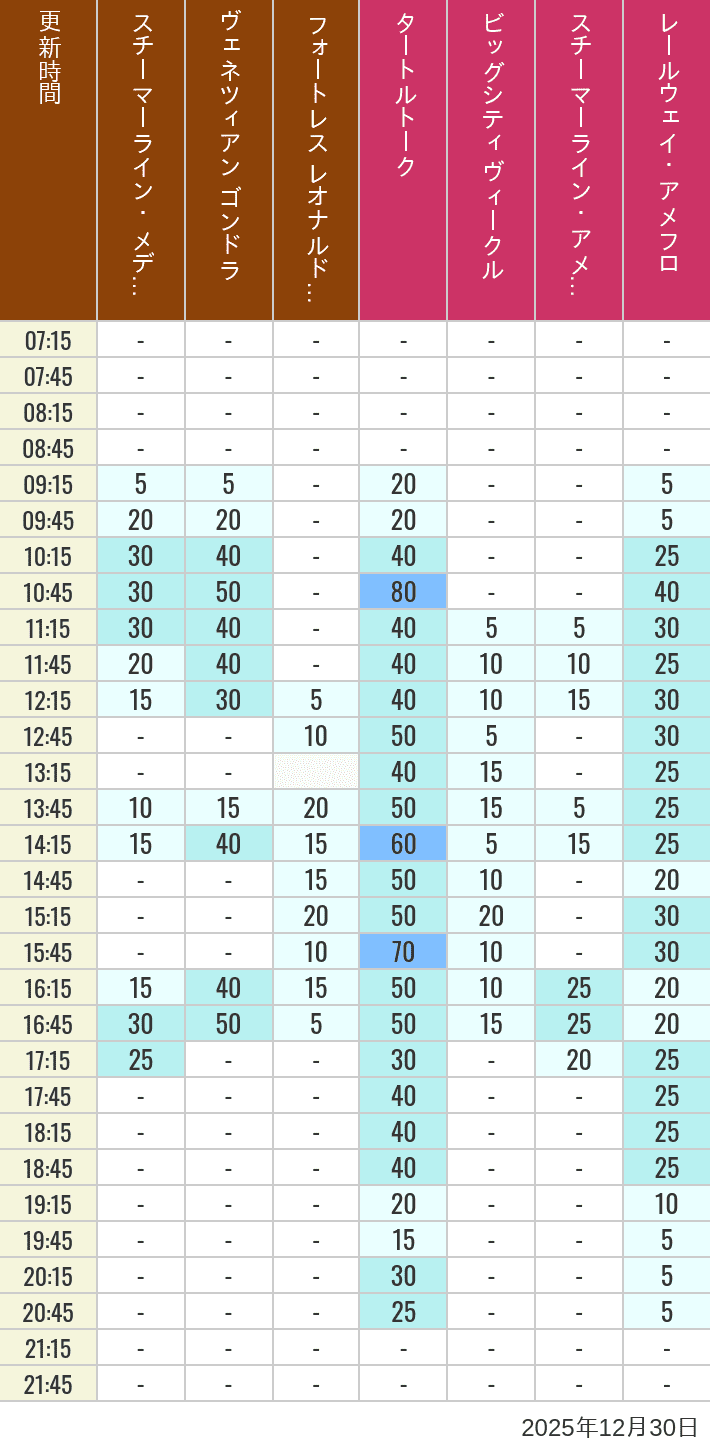 | 更新時間 | スチーマーライン・メデ… | ヴェネツィアン ゴンドラ | フォートレス レオナルド… | タートルトーク | ビッグシティヴィークル | スチーマーライン・アメ… | レールウェイ・アメフロ |
|---|---|---|---|---|---|---|---|
| 07:15 | - | - | - | - | - | - | - |
| 07:45 | - | - | - | - | - | - | - |
| 08:15 | - | - | - | - | - | - | - |
| 08:45 | - | - | - | - | - | - | - |
| 09:15 | 5 | 5 | - | 20 | - | - | 5 |
| 09:45 | 20 | 20 | - | 20 | - | - | 5 |
| 10:15 | 30 | 40 | - | 40 | - | - | 25 |
| 10:45 | 30 | 50 | - | 80 | - | - | 40 |
| 11:15 | 30 | 40 | - | 40 | 5 | 5 | 30 |
| 11:45 | 20 | 40 | - | 40 | 10 | 10 | 25 |
| 12:15 | 15 | 30 | 5 | 40 | 10 | 15 | 30 |
| 12:45 | - | - | 10 | 50 | 5 | - | 30 |
| 13:15 | - | - |  | 40 | 15 | - | 25 |
| 13:45 | 10 | 15 | 20 | 50 | 15 | 5 | 25 |
| 14:15 | 15 | 40 | 15 | 60 | 5 | 15 | 25 |
| 14:45 | - | - | 15 | 50 | 10 | - | 20 |
| 15:15 | - | - | 20 | 50 | 20 | - | 30 |
| 15:45 | - | - | 10 | 70 | 10 | - | 30 |
| 16:15 | 15 | 40 | 15 | 50 | 10 | 25 | 20 |
| 16:45 | 30 | 50 | 5 | 50 | 15 | 25 | 20 |
| 17:15 | 25 | - | - | 30 | - | 20 | 25 |
| 17:45 | - | - | - | 40 | - | - | 25 |
| 18:15 | - | - | - | 40 | - | - | 25 |
| 18:45 | - | - | - | 40 | - | - | 25 |
| 19:15 | - | - | - | 20 | - | - | 10 |
| 19:45 | - | - | - | 15 | - | - | 5 |
| 20:15 | - | - | - | 30 | - | - | 5 |
| 20:45 | - | - | - | 25 | - | - | 5 |
| 21:15 | - | - | - | - | - | - | - |
| 21:45 | - | - | - | - | - | - | - |

2025年12月30日